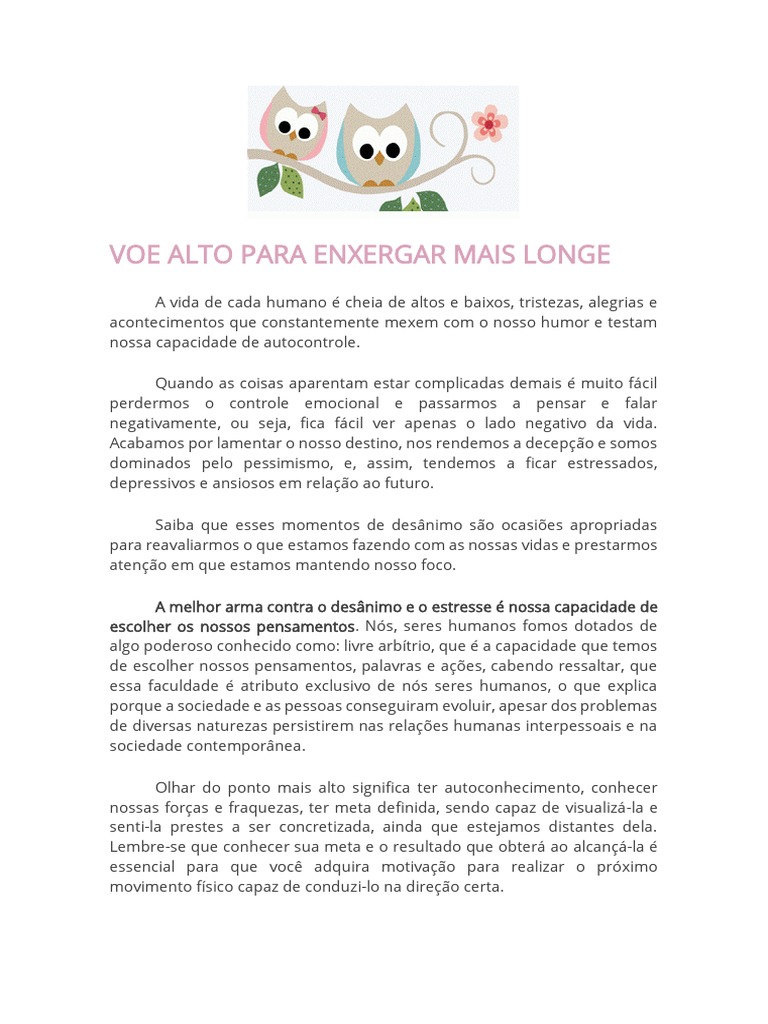 VOE ALTO PARA ENXERGAR MAIS LONGE

A vida de cada humano é cheia de altos e baixos, tristezas, alegrias e acontecimentos que constantemente mexem com o nosso humor e testam nossa capacidade de autocontrole.

Quando as coisas aparentam estar complicadas demais é muito fácil perdermos o controle emocional e passarmos a pensar e falar negativamente, ou seja, fica fácil ver apenas o lado negativo da vida. Acabamos por lamentar o nosso destino, nos rendemos a decepção e somos dominados pelo pessimismo, e, assim, tendemos a ficar estressados, depressivos e ansiosos em relação ao futuro.

Saiba que esses momentos de desânimo são ocasiões apropriadas para reavaliarmos o que estamos fazendo com as nossas vidas e prestarmos atenção em que estamos mantendo nosso foco.

A melhor arma contra o desânimo e o estresse é nossa capacidade de escolher os nossos pensamentos. Nós, seres humanos fomos dotados de algo poderoso conhecido como: livre arbítrio, que é a capacidade que temos de escolher nossos pensamentos, palavras e ações, cabendo ressaltar, que essa faculdade é atributo exclusivo de nós seres humanos, o que explica porque a sociedade e as pessoas conseguiram evoluir, apesar dos problemas de diversas naturezas persistirem nas relações humanas interpessoais e na sociedade contemporânea.

Olhar do ponto mais alto significa ter autoconhecimento, conhecer nossas forças e fraquezas, ter meta definida, sendo capaz de visualizá-la e senti-la prestes a ser concretizada, ainda que estejamos distantes dela. Lembre-se que conhecer sua meta e o resultado que obterá ao alcançá-la é essencial para que você adquira motivação para realizar o próximo movimento físico capaz de conduzi-lo na direção certa.